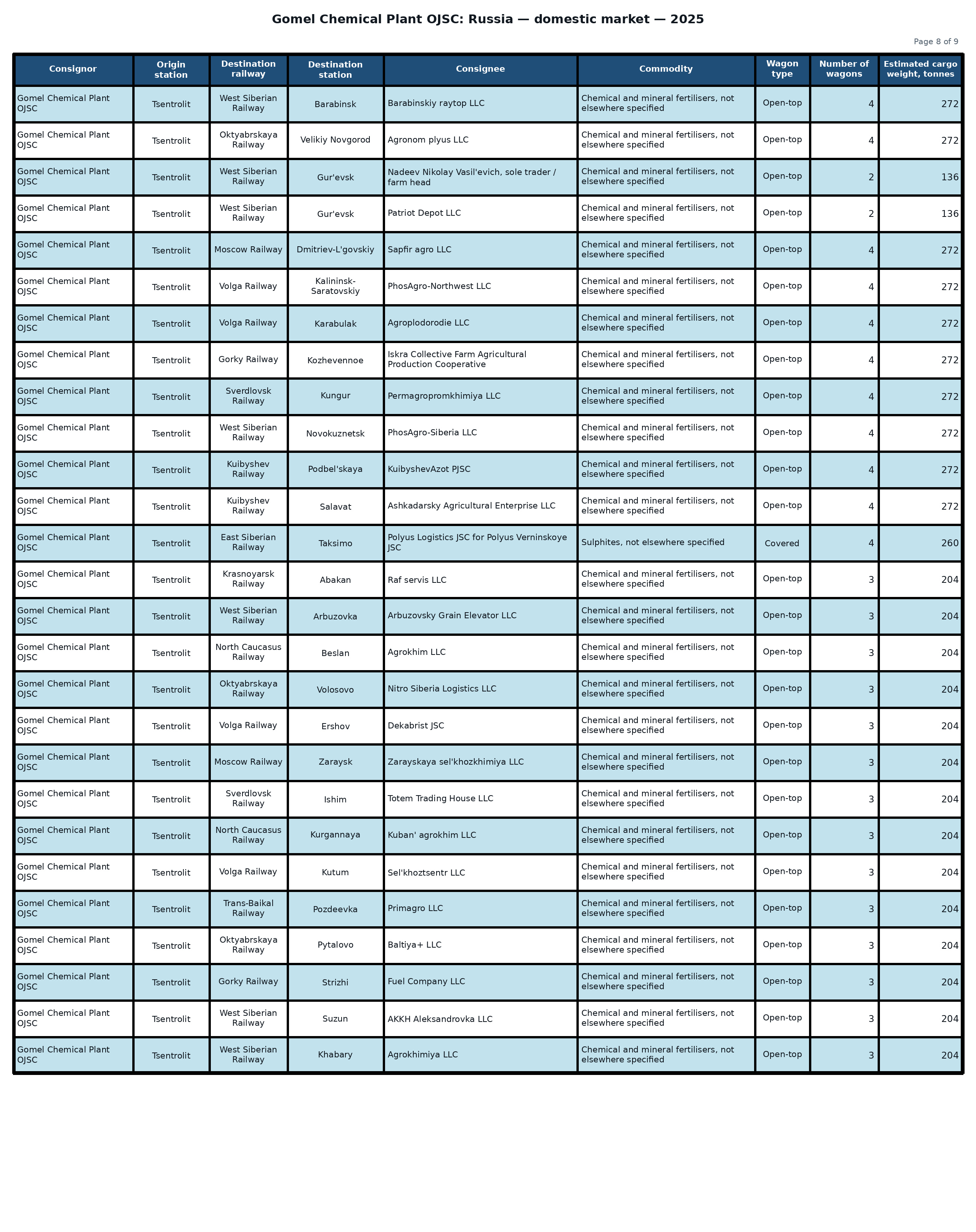 Gomel Chemical Plant OJSC: Russia — domestic market — 2025

Page 8 of 9

| Consignor | Origin station | Destination railway | Destination station | Consignee | Commodity | Wagon type | Number of wagons | Estimated cargo weight, tonnes |
|---|---|---|---|---|---|---|---|---|
| Gomel Chemical Plant OJSC | Tsentrolit | West Siberian Railway | Barabinsk | Barabinskiy raytop LLC | Chemical and mineral fertilisers, not elsewhere specified | Open-top | 4 | 272 |
| Gomel Chemical Plant OJSC | Tsentrolit | Oktyabrskaya Railway | Velikiy Novgorod | Agronom plyus LLC | Chemical and mineral fertilisers, not elsewhere specified | Open-top | 4 | 272 |
| Gomel Chemical Plant OJSC | Tsentrolit | West Siberian Railway | Gur'evsk | Nadeev Nikolay Vasil'evich, sole trader / farm head | Chemical and mineral fertilisers, not elsewhere specified | Open-top | 2 | 136 |
| Gomel Chemical Plant OJSC | Tsentrolit | West Siberian Railway | Gur'evsk | Patriot Depot LLC | Chemical and mineral fertilisers, not elsewhere specified | Open-top | 2 | 136 |
| Gomel Chemical Plant OJSC | Tsentrolit | Moscow Railway | Dmitriev-L'govskiy | Sapfir agro LLC | Chemical and mineral fertilisers, not elsewhere specified | Open-top | 4 | 272 |
| Gomel Chemical Plant OJSC | Tsentrolit | Volga Railway | Kalininsk-Saratovskiy | PhosAgro-Northwest LLC | Chemical and mineral fertilisers, not elsewhere specified | Open-top | 4 | 272 |
| Gomel Chemical Plant OJSC | Tsentrolit | Volga Railway | Karabulak | Agroplodorodie LLC | Chemical and mineral fertilisers, not elsewhere specified | Open-top | 4 | 272 |
| Gomel Chemical Plant OJSC | Tsentrolit | Gorky Railway | Kozhevennoe | Iskra Collective Farm Agricultural Production Cooperative | Chemical and mineral fertilisers, not elsewhere specified | Open-top | 4 | 272 |
| Gomel Chemical Plant OJSC | Tsentrolit | Sverdlovsk Railway | Kungur | Permagropromkhimiya LLC | Chemical and mineral fertilisers, not elsewhere specified | Open-top | 4 | 272 |
| Gomel Chemical Plant OJSC | Tsentrolit | West Siberian Railway | Novokuznetsk | PhosAgro-Siberia LLC | Chemical and mineral fertilisers, not elsewhere specified | Open-top | 4 | 272 |
| Gomel Chemical Plant OJSC | Tsentrolit | Kuibyshev Railway | Podbel'skaya | KuibyshevAzot PJSC | Chemical and mineral fertilisers, not elsewhere specified | Open-top | 4 | 272 |
| Gomel Chemical Plant OJSC | Tsentrolit | Kuibyshev Railway | Salavat | Ashkadarsky Agricultural Enterprise LLC | Chemical and mineral fertilisers, not elsewhere specified | Open-top | 4 | 272 |
| Gomel Chemical Plant OJSC | Tsentrolit | East Siberian Railway | Taksimo | Polyus Logistics JSC for Polyus Verninskoye JSC | Sulphites, not elsewhere specified | Covered | 4 | 260 |
| Gomel Chemical Plant OJSC | Tsentrolit | Krasnoyarsk Railway | Abakan | Raf servis LLC | Chemical and mineral fertilisers, not elsewhere specified | Open-top | 3 | 204 |
| Gomel Chemical Plant OJSC | Tsentrolit | West Siberian Railway | Arbuzovka | Arbuzovsky Grain Elevator LLC | Chemical and mineral fertilisers, not elsewhere specified | Open-top | 3 | 204 |
| Gomel Chemical Plant OJSC | Tsentrolit | North Caucasus Railway | Beslan | Agrokhim LLC | Chemical and mineral fertilisers, not elsewhere specified | Open-top | 3 | 204 |
| Gomel Chemical Plant OJSC | Tsentrolit | Oktyabrskaya Railway | Volosovo | Nitro Siberia Logistics LLC | Chemical and mineral fertilisers, not elsewhere specified | Open-top | 3 | 204 |
| Gomel Chemical Plant OJSC | Tsentrolit | Volga Railway | Ershov | Dekabrist JSC | Chemical and mineral fertilisers, not elsewhere specified | Open-top | 3 | 204 |
| Gomel Chemical Plant OJSC | Tsentrolit | Moscow Railway | Zaraysk | Zarayskaya sel'khozkhimiya LLC | Chemical and mineral fertilisers, not elsewhere specified | Open-top | 3 | 204 |
| Gomel Chemical Plant OJSC | Tsentrolit | Sverdlovsk Railway | Ishim | Totem Trading House LLC | Chemical and mineral fertilisers, not elsewhere specified | Open-top | 3 | 204 |
| Gomel Chemical Plant OJSC | Tsentrolit | North Caucasus Railway | Kurgannaya | Kuban' agrokhim LLC | Chemical and mineral fertilisers, not elsewhere specified | Open-top | 3 | 204 |
| Gomel Chemical Plant OJSC | Tsentrolit | Volga Railway | Kutum | Sel'khoztsentr LLC | Chemical and mineral fertilisers, not elsewhere specified | Open-top | 3 | 204 |
| Gomel Chemical Plant OJSC | Tsentrolit | Trans-Baikal Railway | Pozdeevka | Primagro LLC | Chemical and mineral fertilisers, not elsewhere specified | Open-top | 3 | 204 |
| Gomel Chemical Plant OJSC | Tsentrolit | Oktyabrskaya Railway | Pytalovo | Baltiya+ LLC | Chemical and mineral fertilisers, not elsewhere specified | Open-top | 3 | 204 |
| Gomel Chemical Plant OJSC | Tsentrolit | Gorky Railway | Strizhi | Fuel Company LLC | Chemical and mineral fertilisers, not elsewhere specified | Open-top | 3 | 204 |
| Gomel Chemical Plant OJSC | Tsentrolit | West Siberian Railway | Suzun | AKKH Aleksandrovka LLC | Chemical and mineral fertilisers, not elsewhere specified | Open-top | 3 | 204 |
| Gomel Chemical Plant OJSC | Tsentrolit | West Siberian Railway | Khabary | Agrokhimiya LLC | Chemical and mineral fertilisers, not elsewhere specified | Open-top | 3 | 204 |